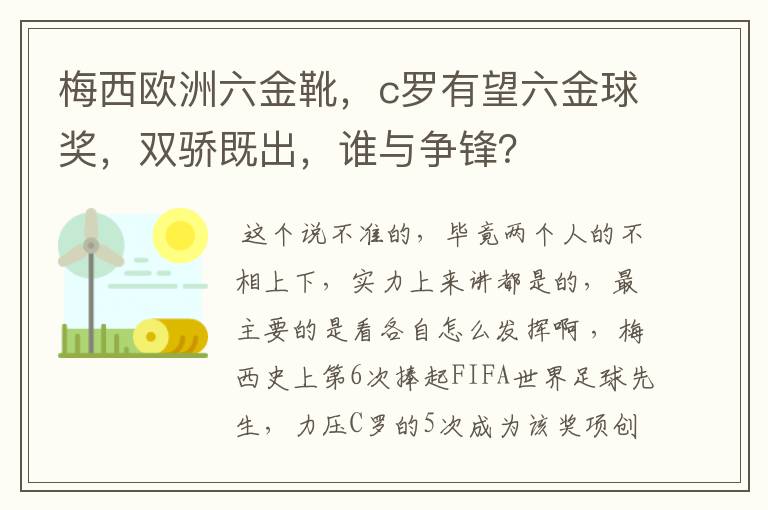 梅西欧洲六金靴，c罗有望六金球奖，双骄既出，谁与争锋？

这个说不准的，毕竟两个人的不相上下，实力上来讲都是的，最主要的是看各自怎么发挥啊，梅西史上第6次捧起FIFA世界足球先生，力压C罗的5次成为该奖项创